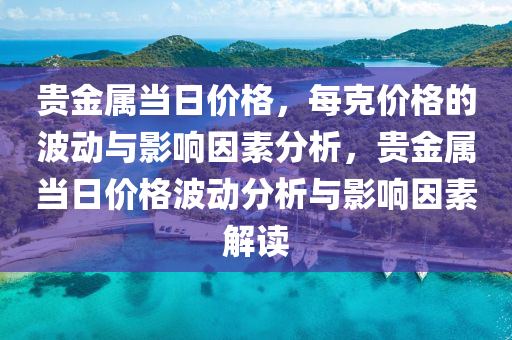 贵金属当日价格，每克价格的波动与影响因素分析，贵金属当日价格波动分析与影响因素解读